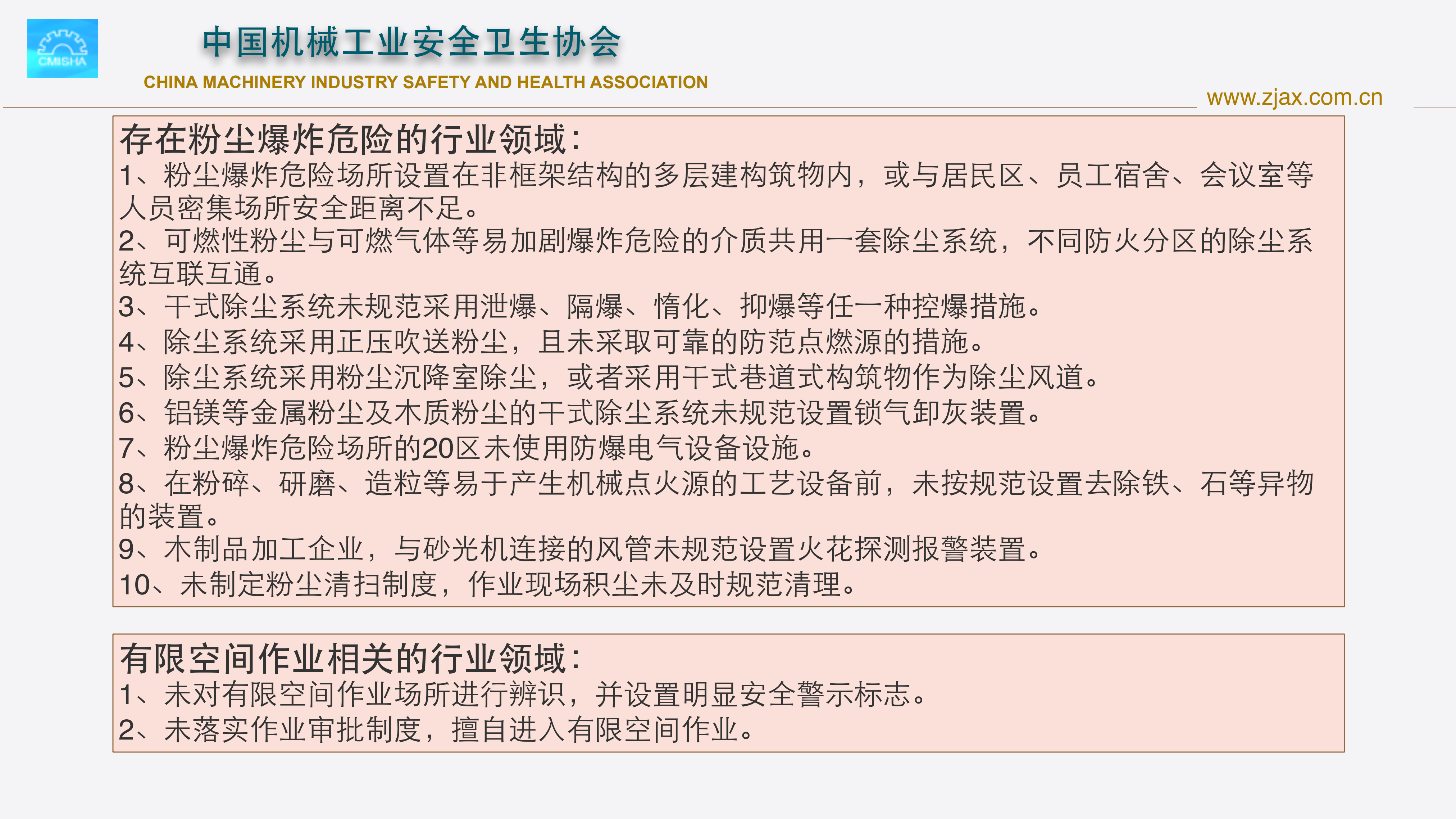 CMISHA

中国机械工业安全卫生协会

CHINA MACHINERY INDUSTRY SAFETY AND HEALTH ASSOCIATION

www.zjax.com.cn

存在粉尘爆炸危险的行业领域：
1、粉尘爆炸危险场所设置在非框架结构的多层建构筑物内，或与居民区、员工宿舍、会议室等人员密集场所安全距离不足。
2、可燃性粉尘与可燃气体等易加剧爆炸危险的介质共用一套除尘系统，不同防火分区的除尘系统互联互通。
3、干式除尘系统未规范采用泄爆、隔爆、惰化、抑爆等任一种控爆措施。
4、除尘系统采用正压吹送粉尘，且未采取可靠的防范点燃源的措施。
5、除尘系统采用粉尘沉降室除尘，或者采用干式巷道式构筑物作为除尘风道。
6、铝镁等金属粉尘及木质粉尘的干式除尘系统未规范设置锁气卸灰装置。
7、粉尘爆炸危险场所的20区未使用防爆电气设备设施。
8、在粉碎、研磨、造粒等易于产生机械点火源的工艺设备前，未按规范设置去除铁、石等异物的装置。
9、木制品加工企业，与砂光机连接的风管未规范设置火花探测报警装置。
10、未制定粉尘清扫制度，作业现场积尘未及时规范清理。

有限空间作业相关的行业领域：
1、未对有限空间作业场所进行辨识，并设置明显安全警示标志。
2、未落实作业审批制度，擅自进入有限空间作业。